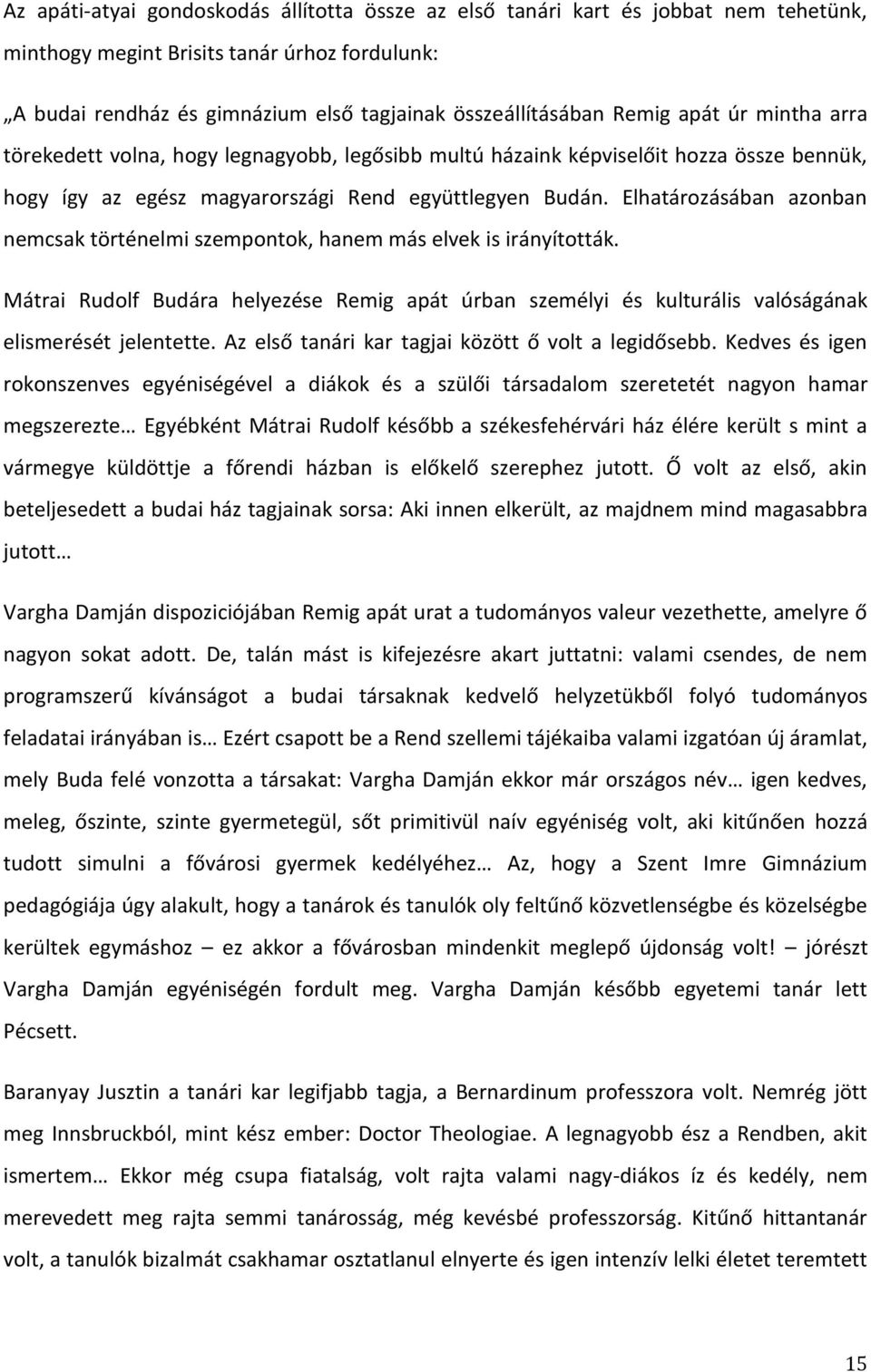 Az apáti-atyai gondoskodás állította össze az első tanári kart és jobbat nem tehetünk, minthogy megint Brisits tanár úrhoz fordulunk:

„A budai rendház és gimnázium első tagjainak összeállításában Remig apát úr mintha arra törekedett volna, hogy legnagyobb, legősibb multú házaink képviselőit hozza össze bennük, hogy így az egész magyarországi Rend együttlegyen Budán. Elhatározásában azonban nemcsak történelmi szempontok, hanem más elvek is irányították.

Mátrai Rudolf Budára helyezése Remig apát úrban személyi és kulturális valóságának elismerését jelentette. Az első tanári kar tagjai között ő volt a legidősebb. Kedves és igen rokonszenves egyéniségével a diákok és a szülői társadalom szeretetét nagyon hamar megszerezte… Egyébként Mátrai Rudolf később a székesfehérvári ház élére került s mint a vármegye küldöttje a főrendi házban is előkelő szerephez jutott. Ő volt az első, akin beteljesedett a budai ház tagjainak sorsa: Aki innen elkerült, az majdnem mind magasabbra jutott…

Vargha Damján dispoziciójában Remig apát urat a tudományos valeur vezethette, amelyre ő nagyon sokat adott. De, talán mást is kifejezésre akart juttatni: valami csendes, de nem programszerű kívánságot a budai társaknak kedvelő helyzetükből folyó tudományos feladatai irányában is… Ezért csapott be a Rend szellemi tájékaiba valami izgatóan új áramlat, mely Buda felé vonzotta a társakat: Vargha Damján ekkor már országos név… igen kedves, meleg, őszinte, szinte gyermetegül, sőt primitivül naív egyéniség volt, aki kitűnően hozzá tudott simulni a fővárosi gyermek kedélyéhez… Az, hogy a Szent Imre Gimnázium pedagógiája úgy alakult, hogy a tanárok és tanulók oly feltűnő közvetlenségbe és közelségbe kerültek egymáshoz – ez akkor a fővárosban mindenkit meglepő újdonság volt! – jórészt Vargha Damján egyéniségén fordult meg. Vargha Damján később egyetemi tanár lett Pécsett.

Baranyay Jusztin a tanári kar legifjabb tagja, a Bernardinum professzora volt. Nemrég jött meg Innsbruckból, mint kész ember: Doctor Theologiae. A legnagyobb ész a Rendben, akit ismertem… Ekkor még csupa fiatalság, volt rajta valami nagy-diákos íz és kedély, nem merevedett meg rajta semmi tanárosság, még kevésbé professzorság. Kitűnő hittantanár volt, a tanulók bizalmát csakhamar osztatlanul elnyerte és igen intenzív lelki életet teremtett

15